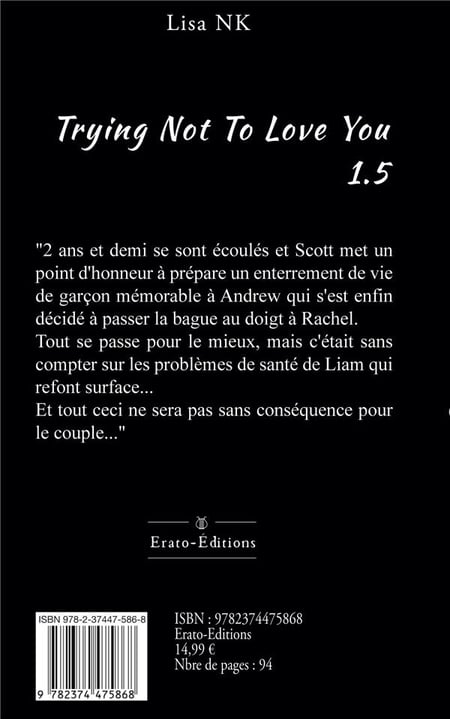 Lisa NK

Trying Not To Love You
1.5

"2 ans et demi se sont écoulés et Scott met un point d'honneur à prépare un enterrement de vie de garçon mémorable à Andrew qui s'est enfin décidé à passer la bague au doigt à Rachel.
Tout se passe pour le mieux, mais c'était sans compter sur les problèmes de santé de Liam qui refont surface...
Et tout ceci ne sera pas sans conséquence pour le couple..."

Erato-Éditions

ISBN 978-2-37447-586-8
9 782374 475868

ISBN : 9782374475868
Erato-Editions
14,99 €
Nbre de pages : 94